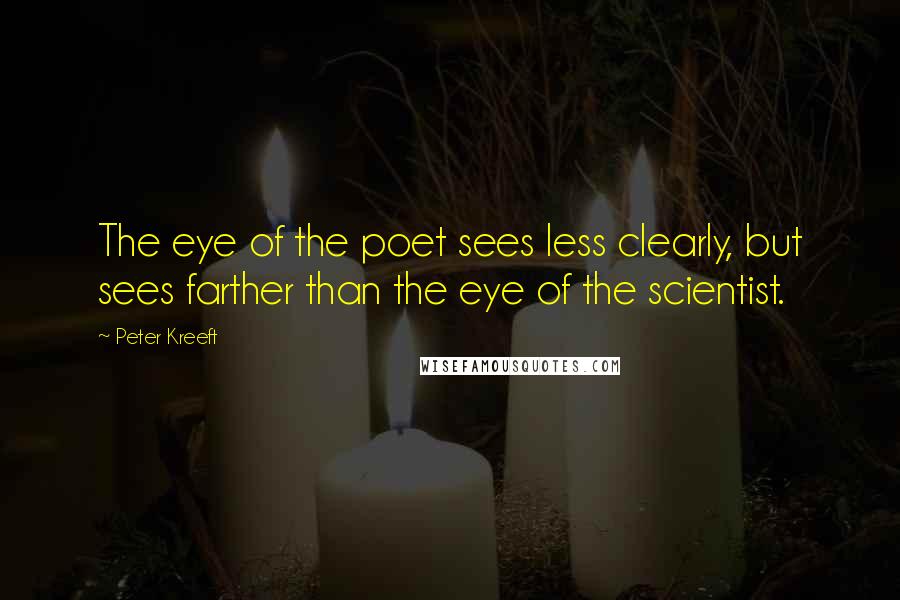 The eye of the poet sees less clearly, but sees farther than the eye of the scientist.

~ Peter Kreeft

WISEFAMOUSQUOTES.COM